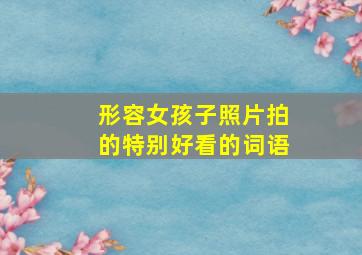 形容女孩子照片拍的特别好看的词语